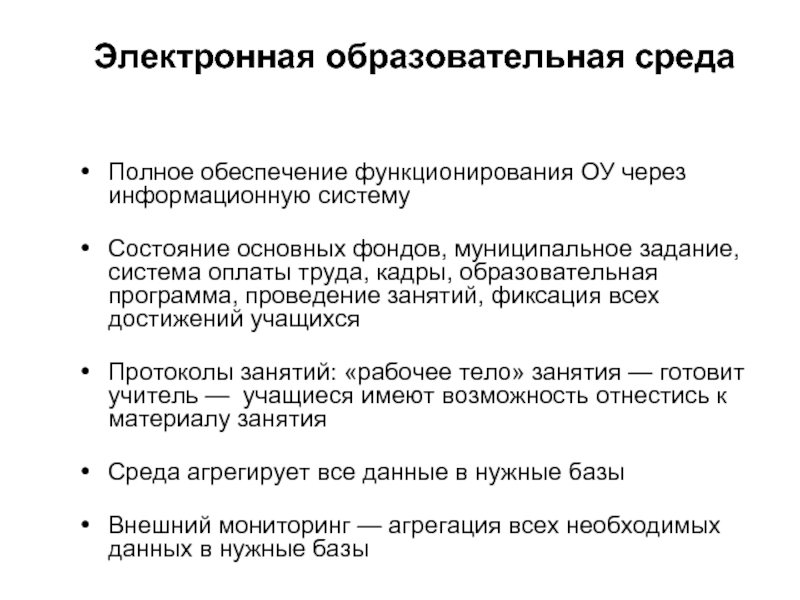 Электронная образовательная среда

• Полное обеспечение функционирования ОУ через информационную систему

• Состояние основных фондов, муниципальное задание, система оплаты труда, кадры, образовательная программа, проведение занятий, фиксация всех достижений учащихся

• Протоколы занятий: «рабочее тело» занятия — готовит учитель — учащиеся имеют возможность отнестись к материалу занятия

• Среда агрегирует все данные в нужные базы

• Внешний мониторинг — агрегация всех необходимых данных в нужные базы